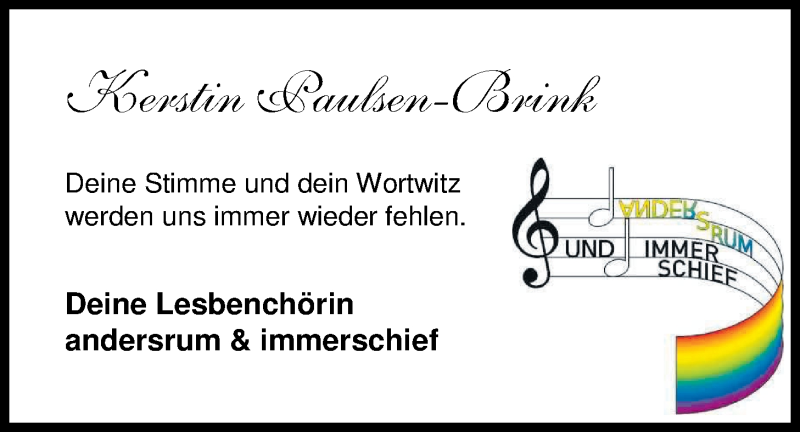 Kerstin Paulsen-Brink

Deine Stimme und dein Wortwitz werden uns immer wieder fehlen.

Deine Lesbenchörin
andersrum & immerschief

ANDERSRUM
UND IMMER SCHIEF